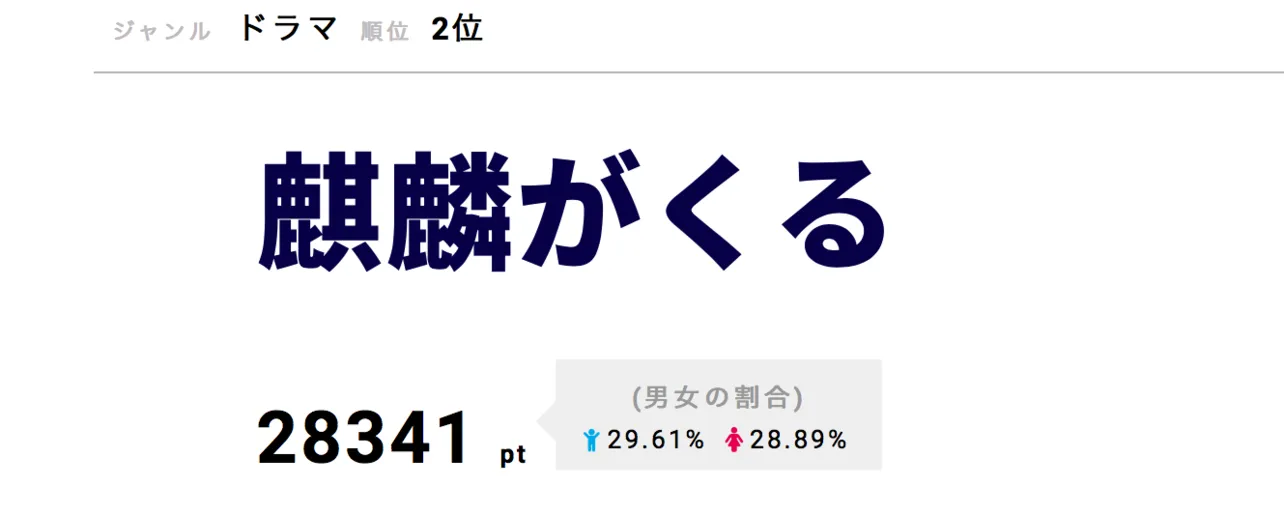 ジャンル ドラマ 順位 2位

麒麟がくる

28341 pt

(男女の割合)
29.61% 28.89%